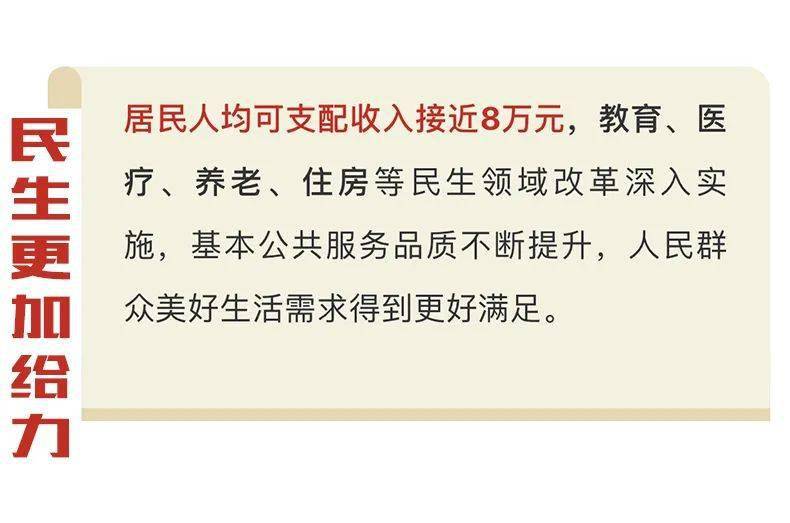 民生更加给力

居民人均可支配收入接近8万元，教育、医疗、养老、住房等民生领域改革深入实施，基本公共服务品质不断提升，人民群众美好生活需求得到更好满足。